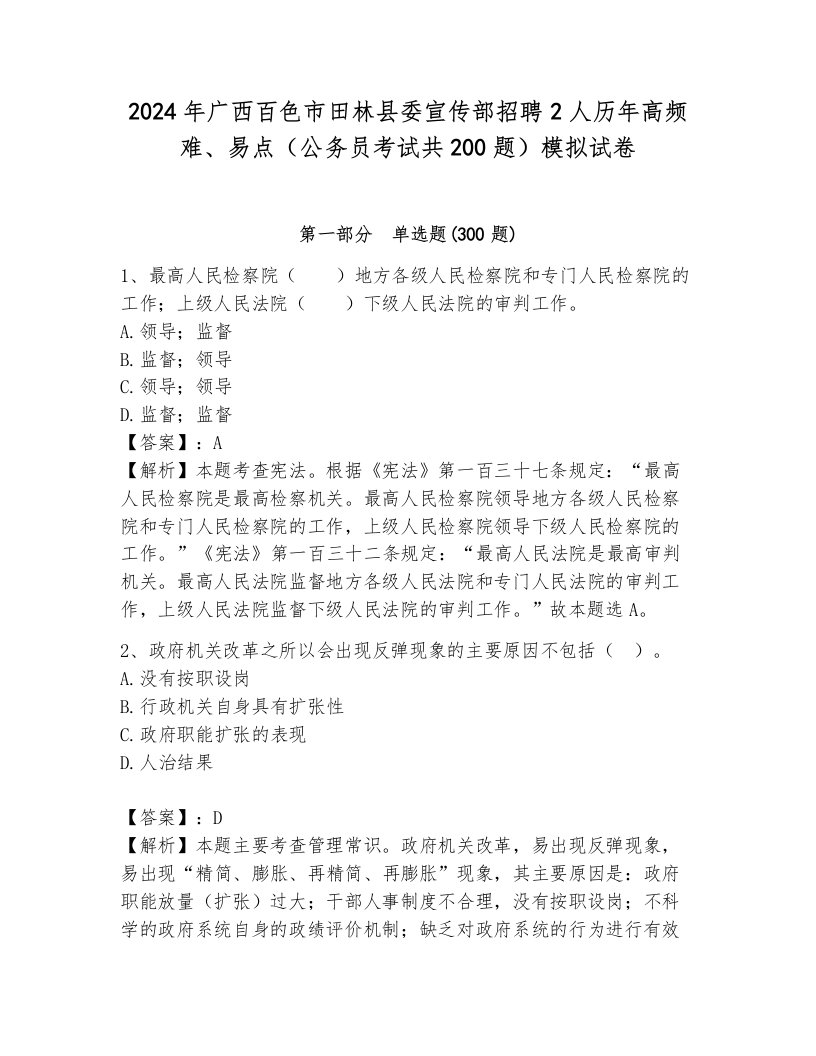 2024年广西百色市田林县委宣传部招聘2人历年高频难、易点（公务员考试共200题）模拟试卷

第一部分　单选题(300题)

1、最高人民检察院（　　）地方各级人民检察院和专门人民检察院的工作；上级人民法院（　　）下级人民法院的审判工作。
A.领导；监督
B.监督；领导
C.领导；领导
D.监督；监督
【答案】：A
【解析】本题考查宪法。根据《宪法》第一百三十七条规定：“最高人民检察院是最高检察机关。最高人民检察院领导地方各级人民检察院和专门人民检察院的工作，上级人民检察院领导下级人民检察院的工作。”《宪法》第一百三十二条规定：“最高人民法院是最高审判机关。最高人民法院监督地方各级人民法院和专门人民法院的审判工作，上级人民法院监督下级人民法院的审判工作。”故本题选A。

2、政府机关改革之所以会出现反弹现象的主要原因不包括（　）。
A.没有按职设岗
B.行政机关自身具有扩张性
C.政府职能扩张的表现
D.人治结果

【答案】：D
【解析】本题主要考查管理常识。政府机关改革，易出现反弹现象，易出现“精简、膨胀、再精简、再膨胀”现象，其主要原因是：政府职能放量（扩张）过大；干部人事制度不合理，没有按职设岗；不科学的政府系统自身的政绩评价机制；缺乏对政府系统的行为进行有效